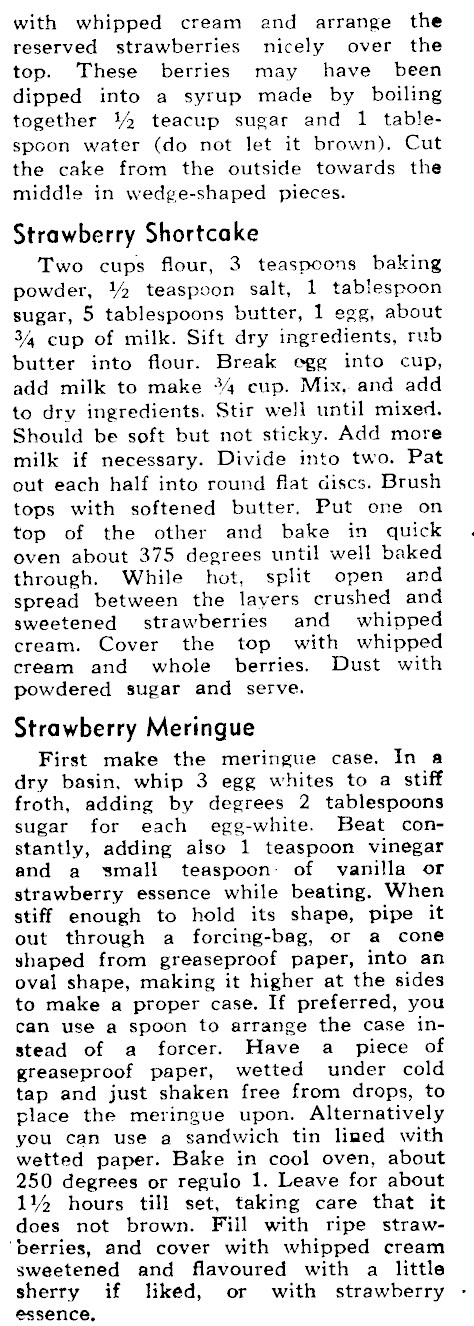 with whipped cream and arrange the reserved strawberries nicely over the top. These berries may have been dipped into a syrup made by boiling together ½ teacup sugar and 1 tablespoon water (do not let it brown). Cut the cake from the outside towards the middle in wedge-shaped pieces.

Strawberry Shortcake

Two cups flour, 3 teaspoons baking powder, ½ teaspoon salt, 1 tablespoon sugar, 5 tablespoons butter, 1 egg, about ¾ cup of milk. Sift dry ingredients, rub butter into flour. Break egg into cup, add milk to make ¾ cup. Mix, and add to dry ingredients. Stir well until mixed. Should be soft but not sticky. Add more milk if necessary. Divide into two. Pat out each half into round flat discs. Brush tops with softened butter. Put one on top of the other and bake in quick oven about 375 degrees until well baked through. While hot, split open and spread between the layers crushed and sweetened strawberries and whipped cream. Cover the top with whipped cream and whole berries. Dust with powdered sugar and serve.

Strawberry Meringue

First make the meringue case. In a dry basin, whip 3 egg whites to a stiff froth, adding by degrees 2 tablespoons sugar for each egg-white. Beat constantly, adding also 1 teaspoon vinegar and a small teaspoon of vanilla or strawberry essence while beating. When stiff enough to hold its shape, pipe it out through a forcing-bag, or a cone shaped from greaseproof paper, into an oval shape, making it higher at the sides to make a proper case. If preferred, you can use a spoon to arrange the case instead of a forcer. Have a piece of greaseproof paper, wetted under cold tap and just shaken free from drops, to place the meringue upon. Alternatively you can use a sandwich tin lined with wetted paper. Bake in cool oven, about 250 degrees or regulo 1. Leave for about 1½ hours till set, taking care that it does not brown. Fill with ripe strawberries, and cover with whipped cream sweetened and flavoured with a little sherry if liked, or with strawberry essence.